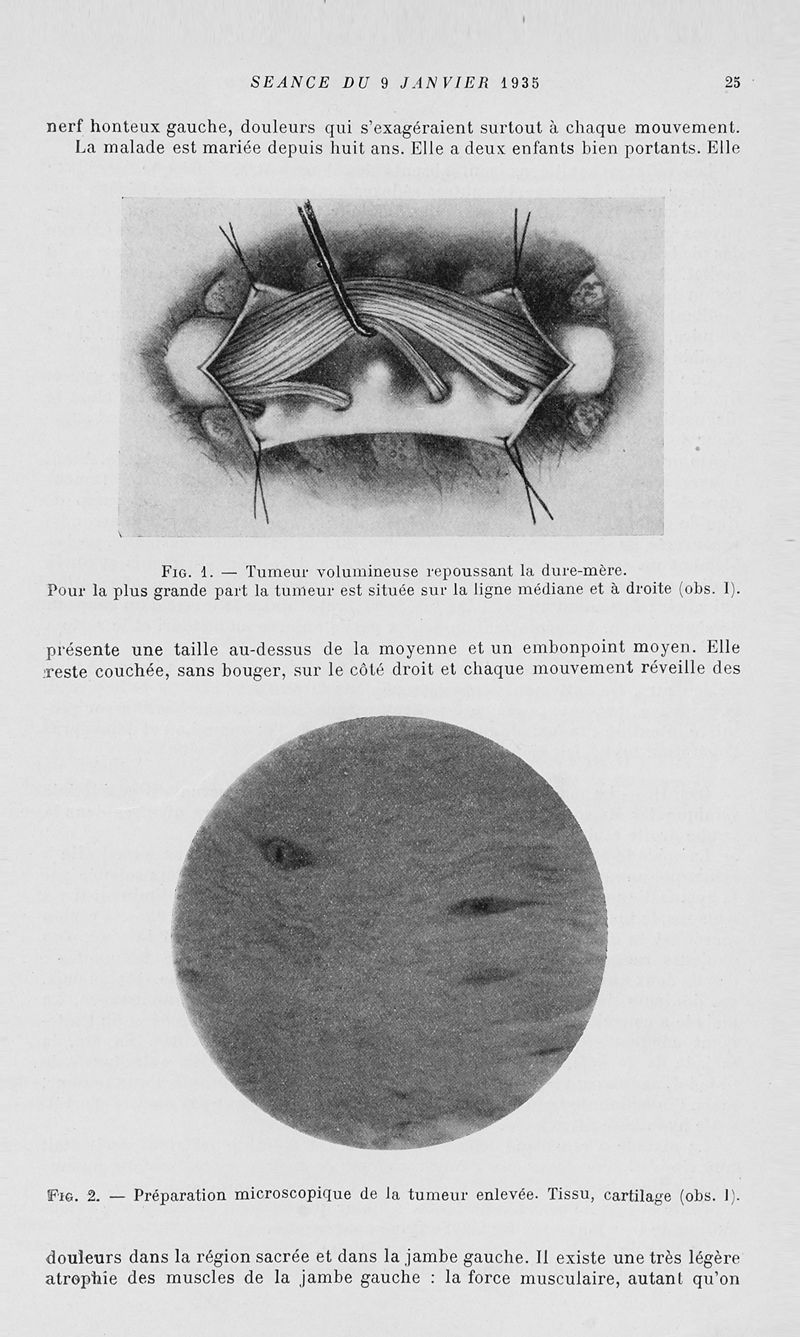 SEANCE DU 9 JANVIER 1935 25

nerf honteux gauche, douleurs qui s'exagéraient surtout à chaque mouvement.
La malade est mariée depuis huit ans. Elle a deux enfants bien portants. Elle

Fig. 1. — Tumeur volumineuse repoussant la dure-mère.
Pour la plus grande part la tumeur est située sur la ligne médiane et à droite (obs. I).

présente une taille au-dessus de la moyenne et un embonpoint moyen. Elle reste couchée, sans bouger, sur le côté droit et chaque mouvement réveille des

Fig. 2. — Préparation microscopique de la tumeur enlevée. Tissu, cartilage (obs. I).

douleurs dans la région sacrée et dans la jambe gauche. Il existe une très légère atrophie des muscles de la jambe gauche : la force musculaire, autant qu'on